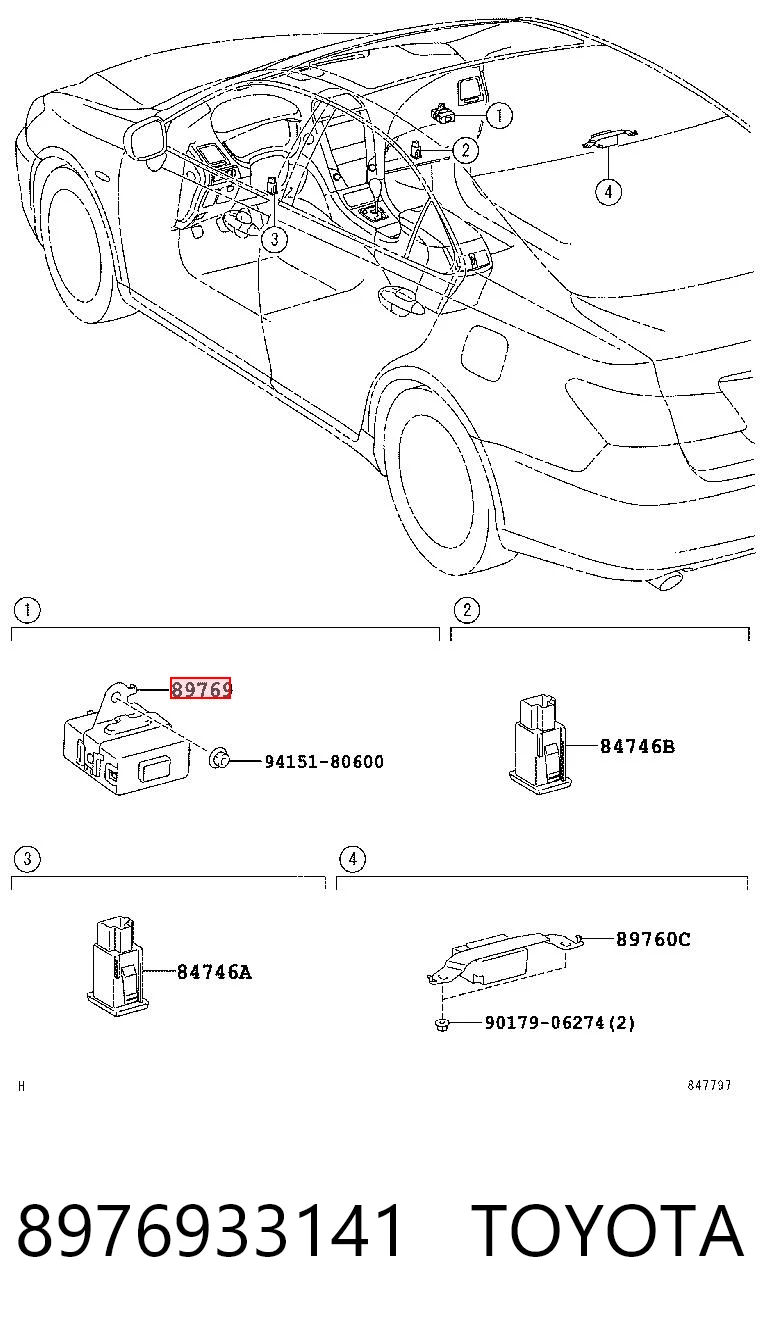 1
2
3
4

1
89769
94151-80600

2
84746B

3
84746A

4
89760C
90179-06274(2)

H
847797

8976933141 TOYOTA